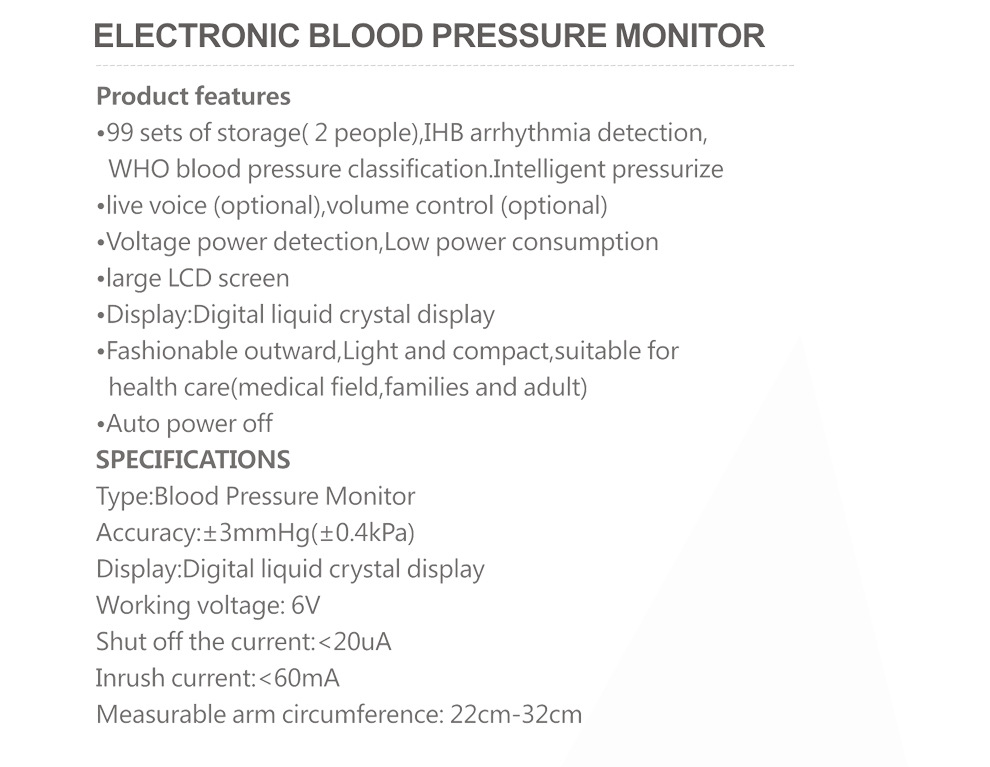 ELECTRONIC BLOOD PRESSURE MONITOR

Product features
•99 sets of storage( 2 people),IHB arrhythmia detection, WHO blood pressure classification.Intelligent pressurize
•live voice (optional),volume control (optional)
•Voltage power detection,Low power consumption
•large LCD screen
•Display:Digital liquid crystal display
•Fashionable outward,Light and compact,suitable for health care(medical field,families and adult)
•Auto power off

SPECIFICATIONS
Type:Blood Pressure Monitor
Accuracy:±3mmHg(±0.4kPa)
Display:Digital liquid crystal display
Working voltage: 6V
Shut off the current:<20uA
Inrush current:<60mA
Measurable arm circumference: 22cm-32cm